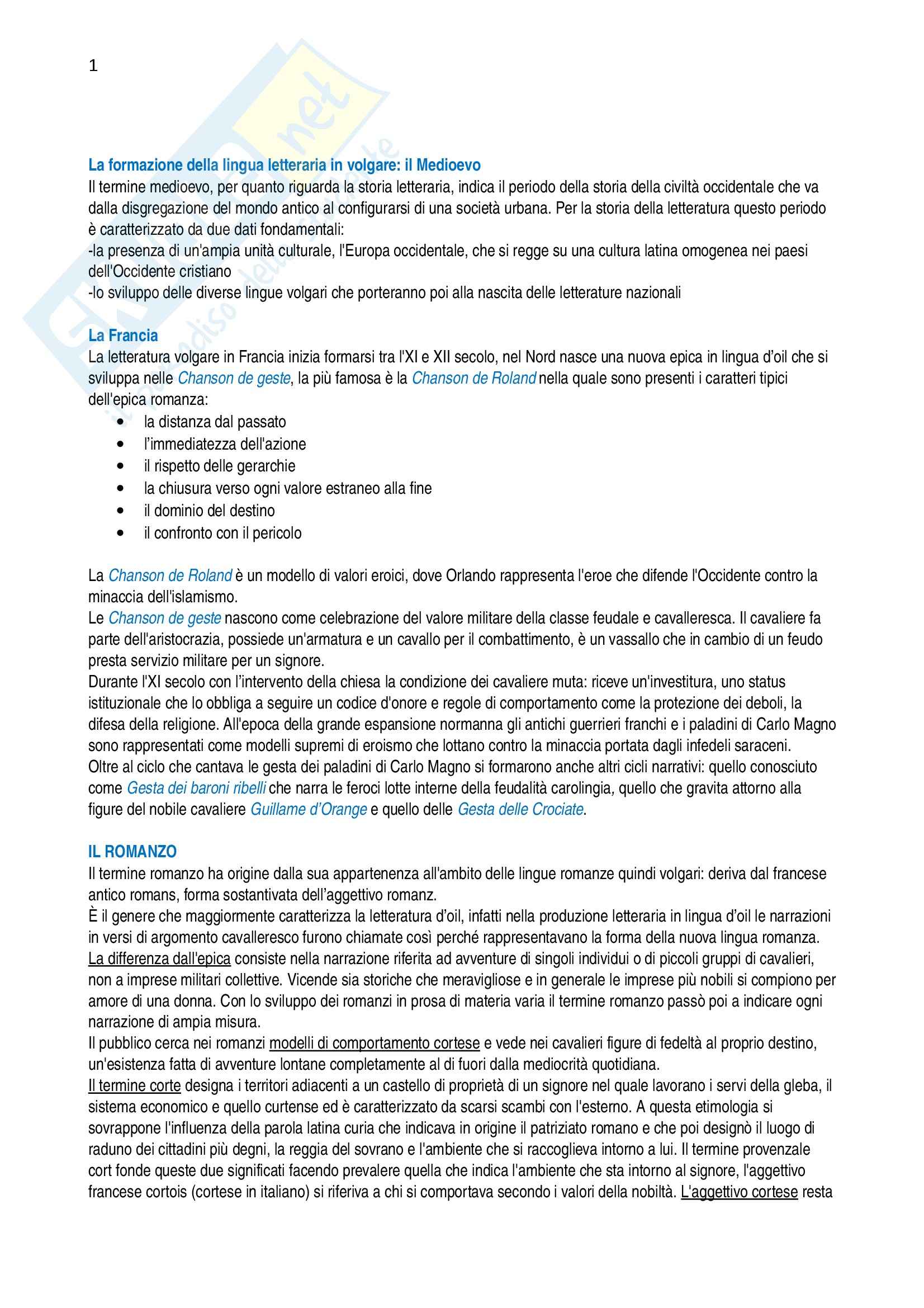 1

La formazione della lingua letteraria in volgare: il Medioevo
Il termine medioevo, per quanto riguarda la storia letteraria, indica il periodo della storia della civiltà occidentale che va dalla disgregazione del mondo antico al configurarsi di una società urbana. Per la storia della letteratura questo periodo è caratterizzato da due dati fondamentali:
-la presenza di un'ampia unità culturale, l'Europa occidentale, che si regge su una cultura latina omogenea nei paesi dell'Occidente cristiano
-lo sviluppo delle diverse lingue volgari che porteranno poi alla nascita delle letterature nazionali

La Francia
La letteratura volgare in Francia inizia formarsi tra l'XI e XII secolo, nel Nord nasce una nuova epica in lingua d'oil che si sviluppa nelle Chanson de geste, la più famosa è la Chanson de Roland nella quale sono presenti i caratteri tipici dell'epica romanza:
• la distanza dal passato
• l'immediatezza dell'azione
• il rispetto delle gerarchie
• la chiusura verso ogni valore estraneo alla fine
• il dominio del destino
• il confronto con il pericolo

La Chanson de Roland è un modello di valori eroici, dove Orlando rappresenta l'eroe che difende l'Occidente contro la minaccia dell'islamismo.
Le Chanson de geste nascono come celebrazione del valore militare della classe feudale e cavalleresca. Il cavaliere fa parte dell'aristocrazia, possiede un'armatura e un cavallo per il combattimento, è un vassallo che in cambio di un feudo presta servizio militare per un signore.
Durante l'XI secolo con l'intervento della chiesa la condizione dei cavaliere muta: riceve un'investitura, uno status istituzionale che lo obbliga a seguire un codice d'onore e regole di comportamento come la protezione dei deboli, la difesa della religione. All'epoca della grande espansione normanna gli antichi guerrieri franchi e i paladini di Carlo Magno sono rappresentati come modelli supremi di eroismo che lottano contro la minaccia portata dagli infedeli saraceni.
Oltre al ciclo che cantava le gesta dei paladini di Carlo Magno si formarono anche altri cicli narrativi: quello conosciuto come Gesta dei baroni ribelli che narra le feroci lotte interne della feudalità carolingia, quello che gravita attorno alla figure del nobile cavaliere Guillame d'Orange e quello delle Gesta delle Crociate.

IL ROMANZO
Il termine romanzo ha origine dalla sua appartenenza all'ambito delle lingue romanze quindi volgari: deriva dal francese antico romans, forma sostantivata dell'aggettivo romanz.
È il genere che maggiormente caratterizza la letteratura d'oil, infatti nella produzione letteraria in lingua d'oil le narrazioni in versi di argomento cavalleresco furono chiamate così perché rappresentavano la forma della nuova lingua romanza.
La differenza dall'epica consiste nella narrazione riferita ad avventure di singoli individui o di piccoli gruppi di cavalieri, non a imprese militari collettive. Vicende sia storiche che meravigliose e in generale le imprese più nobili si compiono per amore di una donna. Con lo sviluppo dei romanzi in prosa di materia varia il termine romanzo passò poi a indicare ogni narrazione di ampia misura.
Il pubblico cerca nei romanzi modelli di comportamento cortese e vede nei cavalieri figure di fedeltà al proprio destino, un'esistenza fatta di avventure lontane completamente al di fuori dalla mediocrità quotidiana.
Il termine corte designa i territori adiacenti a un castello di proprietà di un signore nel quale lavorano i servi della gleba, il sistema economico e quello curtense ed è caratterizzato da scarsi scambi con l'esterno. A questa etimologia si sovrappone l'influenza della parola latina curia che indicava in origine il patriziato romano e che poi designò il luogo di raduno dei cittadini più degni, la reggia del sovrano e l'ambiente che si raccoglieva intorno a lui. Il termine provenzale cort fonde queste due significati facendo prevalere quella che indica l'ambiente che sta intorno al signore, l'aggettivo francese cortois (cortese in italiano) si riferiva a chi si comportava secondo i valori della nobiltà. L'aggettivo cortese resta